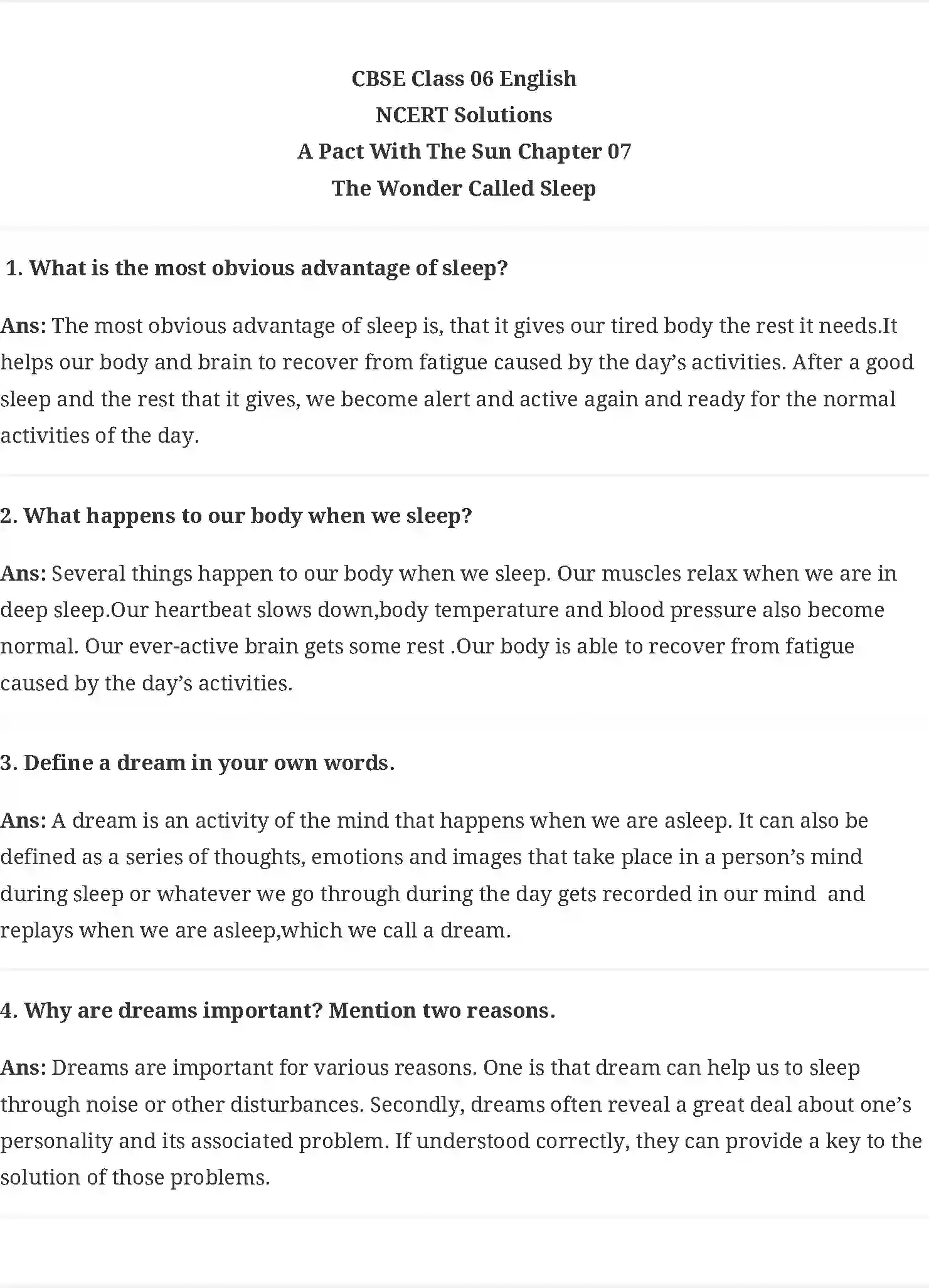 CBSE Class 06 English
NCERT Solutions
A Pact With The Sun Chapter 07
The Wonder Called Sleep

1. What is the most obvious advantage of sleep?

Ans: The most obvious advantage of sleep is, that it gives our tired body the rest it needs.It helps our body and brain to recover from fatigue caused by the day's activities. After a good sleep and the rest that it gives, we become alert and active again and ready for the normal activities of the day.

2. What happens to our body when we sleep?

Ans: Several things happen to our body when we sleep. Our muscles relax when we are in deep sleep.Our heartbeat slows down,body temperature and blood pressure also become normal. Our ever-active brain gets some rest .Our body is able to recover from fatigue caused by the day's activities.

3. Define a dream in your own words.

Ans: A dream is an activity of the mind that happens when we are asleep. It can also be defined as a series of thoughts, emotions and images that take place in a person's mind during sleep or whatever we go through during the day gets recorded in our mind and replays when we are asleep,which we call a dream.

4. Why are dreams important? Mention two reasons.

Ans: Dreams are important for various reasons. One is that dream can help us to sleep through noise or other disturbances. Secondly, dreams often reveal a great deal about one's personality and its associated problem. If understood correctly, they can provide a key to the solution of those problems.